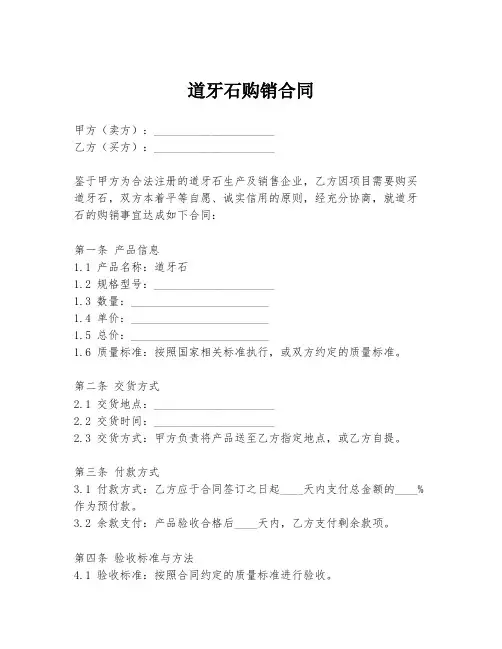 道牙石购销合同

甲方（卖方）：____________________
乙方（买方）：____________________

鉴于甲方为合法注册的道牙石生产及销售企业，乙方因项目需要购买道牙石，双方本着平等自愿、诚实信用的原则，经充分协商，就道牙石的购销事宜达成如下合同：

第一条 产品信息
1.1 产品名称：道牙石
1.2 规格型号：____________________
1.3 数量：____________________
1.4 单价：____________________
1.5 总价：____________________
1.6 质量标准：按照国家相关标准执行，或双方约定的质量标准。

第二条 交货方式
2.1 交货地点：____________________
2.2 交货时间：____________________
2.3 交货方式：甲方负责将产品送至乙方指定地点，或乙方自提。

第三条 付款方式
3.1 付款方式：乙方应于合同签订之日起____天内支付总金额的____%作为预付款。
3.2 余款支付：产品验收合格后____天内，乙方支付剩余款项。

第四条 验收标准与方法
4.1 验收标准：按照合同约定的质量标准进行验收。